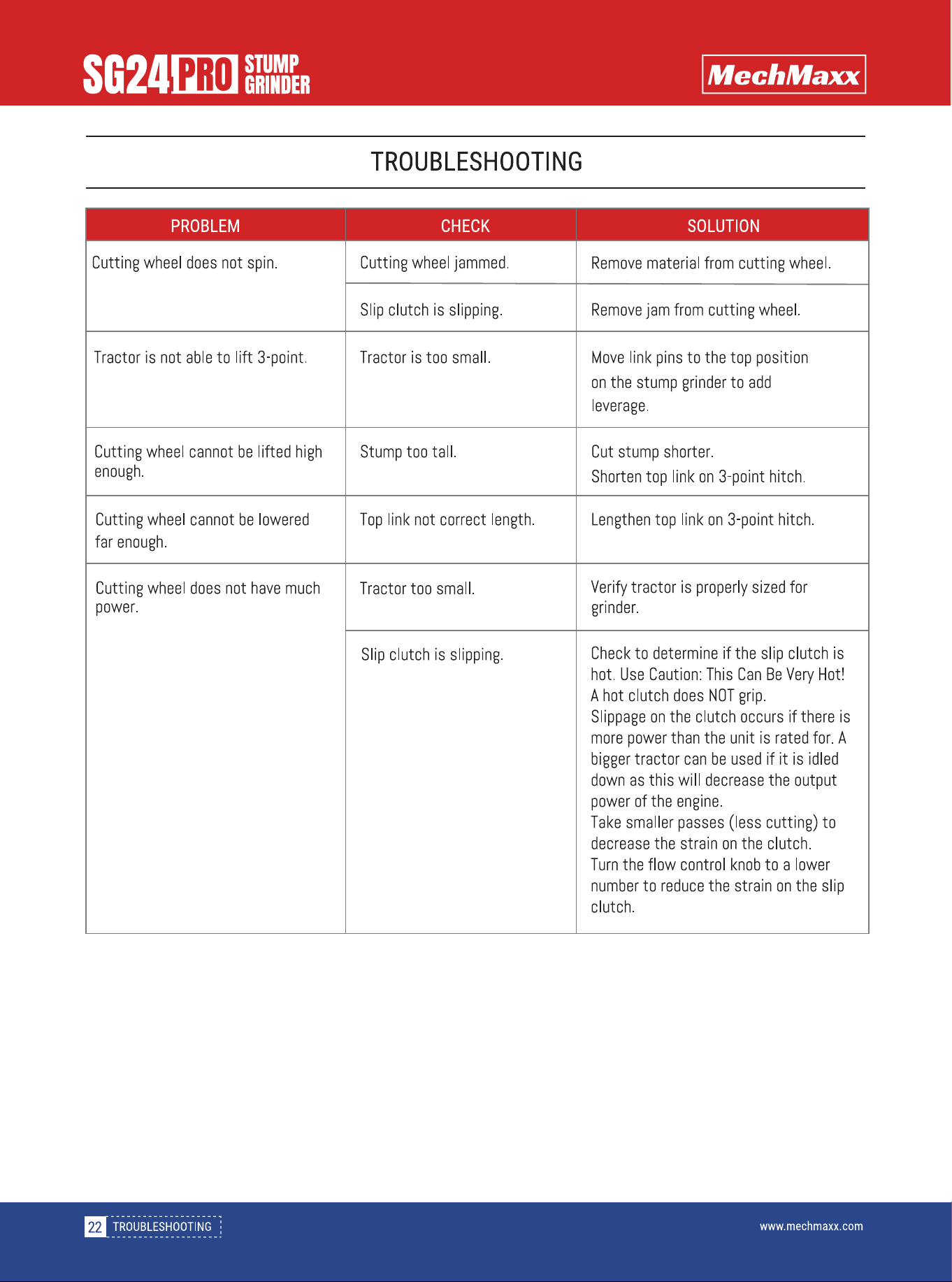 SG24 PRO STUMP GRINDER

MechMaxx

TROUBLESHOOTING

| PROBLEM | CHECK | SOLUTION |
|---|---|---|
| Cutting wheel does not spin. | Cutting wheel jammed. | Remove material from cutting wheel. |
| | Slip clutch is slipping. | Remove jam from cutting wheel. |
| Tractor is not able to lift 3-point. | Tractor is too small. | Move link pins to the top position on the stump grinder to add leverage. |
| Cutting wheel cannot be lifted high enough. | Stump too tall. | Cut stump shorter. Shorten top link on 3-point hitch. |
| Cutting wheel cannot be lowered far enough. | Top link not correct length. | Lengthen top link on 3-point hitch. |
| Cutting wheel does not have much power. | Tractor too small. | Verify tractor is properly sized for grinder. |
| | Slip clutch is slipping. | Check to determine if the slip clutch is hot. Use Caution: This Can Be Very Hot! A hot clutch does NOT grip. Slippage on the clutch occurs if there is more power than the unit is rated for. A bigger tractor can be used if it is idled down as this will decrease the output power of the engine. Take smaller passes (less cutting) to decrease the strain on the clutch. Turn the flow control knob to a lower number to reduce the strain on the slip clutch. |

22 TROUBLESHOOTING

www.mechmaxx.com